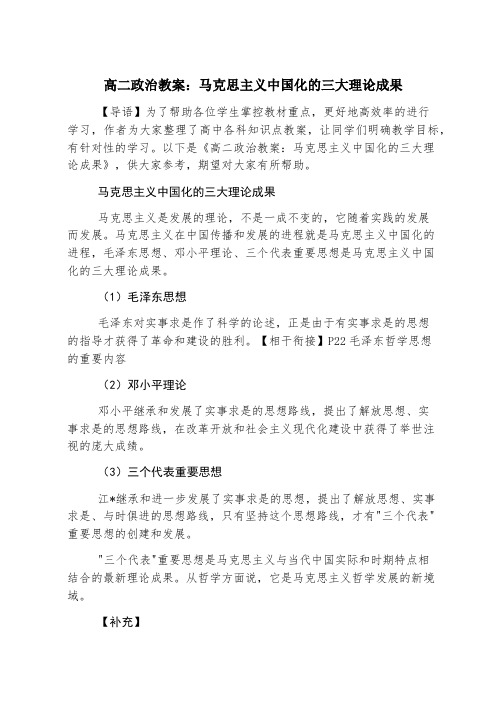 高二政治教案：马克思主义中国化的三大理论成果

【导语】为了帮助各位学生掌控教材重点，更好地高效率的进行学习，作者为大家整理了高中各科知识点教案，让同学们明确教学目标，有针对性的学习。以下是《高二政治教案：马克思主义中国化的三大理论成果》，供大家参考，期望对大家有所帮助。

马克思主义中国化的三大理论成果

马克思主义是发展的理论，不是一成不变的，它随着实践的发展而发展。马克思主义在中国传播和发展的进程就是马克思主义中国化的进程，毛泽东思想、邓小平理论、三个代表重要思想是马克思主义中国化的三大理论成果。

（1）毛泽东思想

毛泽东对实事求是作了科学的论述，正是由于有实事求是的思想的指导才获得了革命和建设的胜利。【相干衔接】P22 毛泽东哲学思想的重要内容

（2）邓小平理论

邓小平继承和发展了实事求是的思想路线，提出了解放思想、实事求是的思想路线，在改革开放和社会主义现代化建设中获得了举世注视的庞大成绩。

（3）三个代表重要思想

江*继承和进一步发展了实事求是的思想，提出了解放思想、实事求是、与时俱进的思想路线，只有坚持这个思想路线，才有"三个代表"重要思想的创建和发展。

"三个代表"重要思想是马克思主义与当代中国实际和时期特点相结合的最新理论成果。从哲学方面说，它是马克思主义哲学发展的新境域。

【补充】